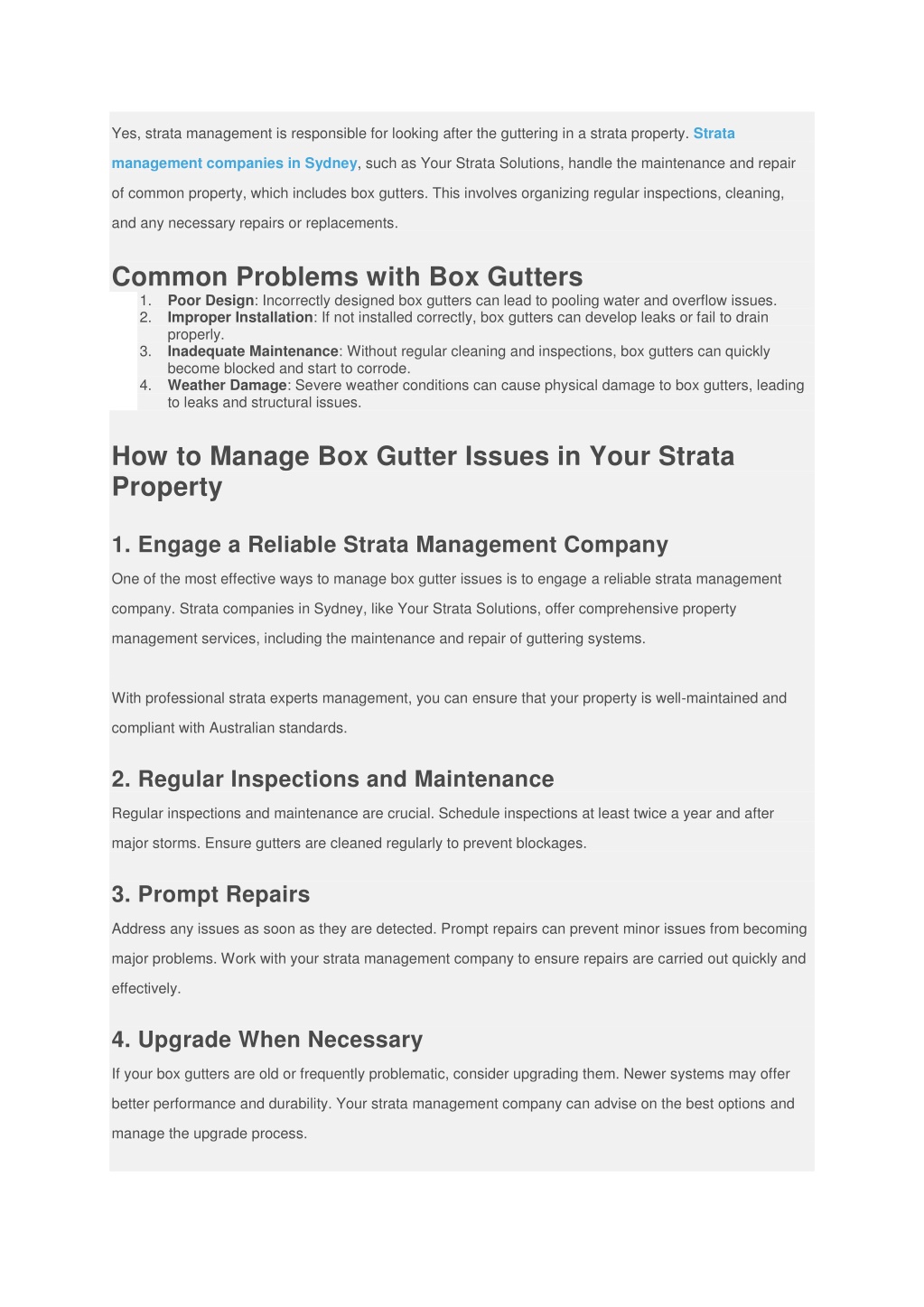 Yes, strata management is responsible for looking after the guttering in a strata property. Strata management companies in Sydney, such as Your Strata Solutions, handle the maintenance and repair of common property, which includes box gutters. This involves organizing regular inspections, cleaning, and any necessary repairs or replacements.

Common Problems with Box Gutters

1. Poor Design: Incorrectly designed box gutters can lead to pooling water and overflow issues.
2. Improper Installation: If not installed correctly, box gutters can develop leaks or fail to drain properly.
3. Inadequate Maintenance: Without regular cleaning and inspections, box gutters can quickly become blocked and start to corrode.
4. Weather Damage: Severe weather conditions can cause physical damage to box gutters, leading to leaks and structural issues.

How to Manage Box Gutter Issues in Your Strata Property

1. Engage a Reliable Strata Management Company

One of the most effective ways to manage box gutter issues is to engage a reliable strata management company. Strata companies in Sydney, like Your Strata Solutions, offer comprehensive property management services, including the maintenance and repair of guttering systems.

With professional strata experts management, you can ensure that your property is well-maintained and compliant with Australian standards.

2. Regular Inspections and Maintenance

Regular inspections and maintenance are crucial. Schedule inspections at least twice a year and after major storms. Ensure gutters are cleaned regularly to prevent blockages.

3. Prompt Repairs

Address any issues as soon as they are detected. Prompt repairs can prevent minor issues from becoming major problems. Work with your strata management company to ensure repairs are carried out quickly and effectively.

4. Upgrade When Necessary

If your box gutters are old or frequently problematic, consider upgrading them. Newer systems may offer better performance and durability. Your strata management company can advise on the best options and manage the upgrade process.